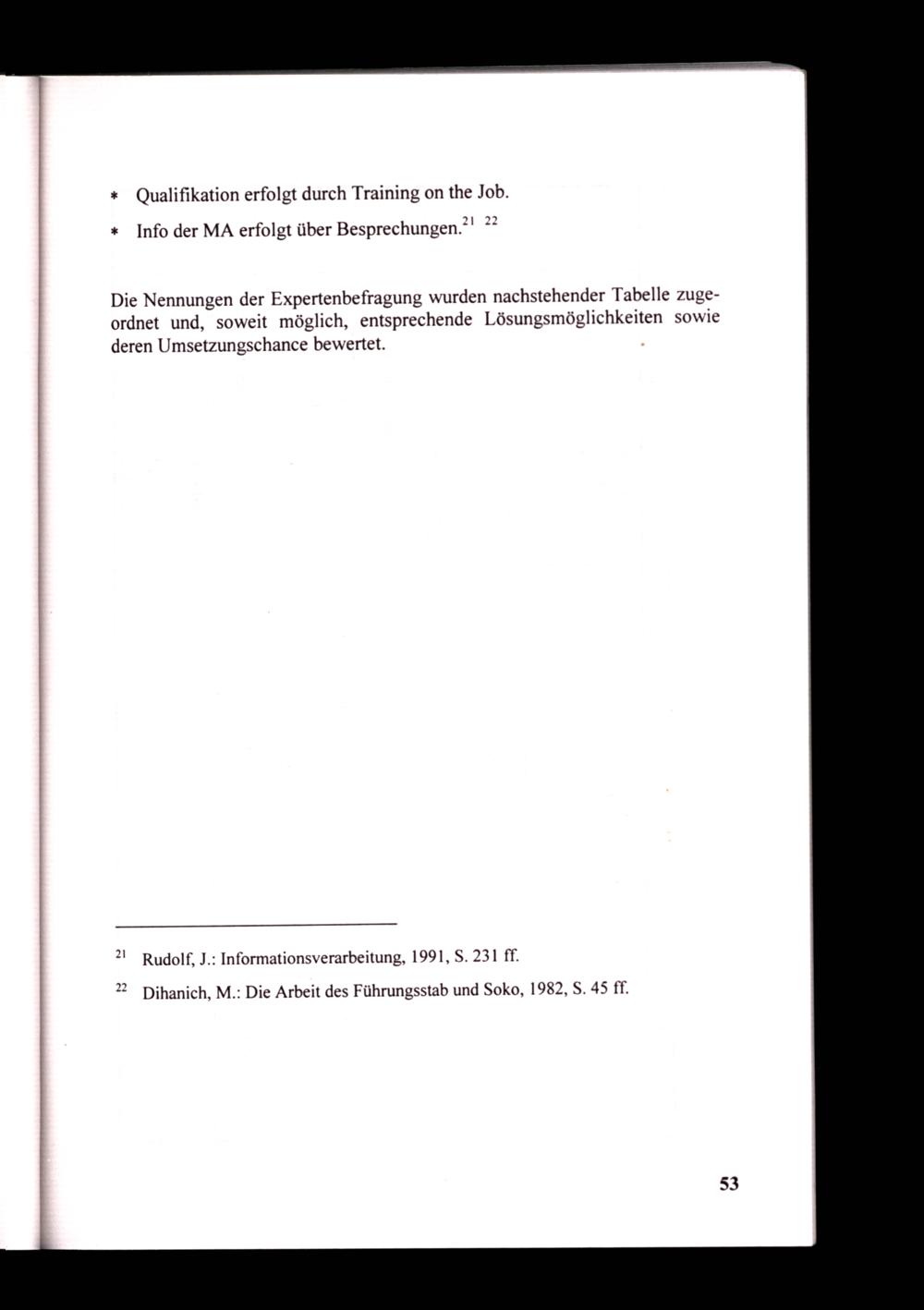 * Qualifikation erfolgt durch Training on the Job.

* Info der MA erfolgt über Besprechungen.$^{21}$ $^{22}$

Die Nennungen der Expertenbefragung wurden nachstehender Tabelle zugeordnet und, soweit möglich, entsprechende Lösungsmöglichkeiten sowie deren Umsetzungschance bewertet.

$^{21}$ Rudolf, J.: Informationsverarbeitung, 1991, S. 231 ff.

$^{22}$ Dihanich, M.: Die Arbeit des Führungsstab und Soko, 1982, S. 45 ff.

53